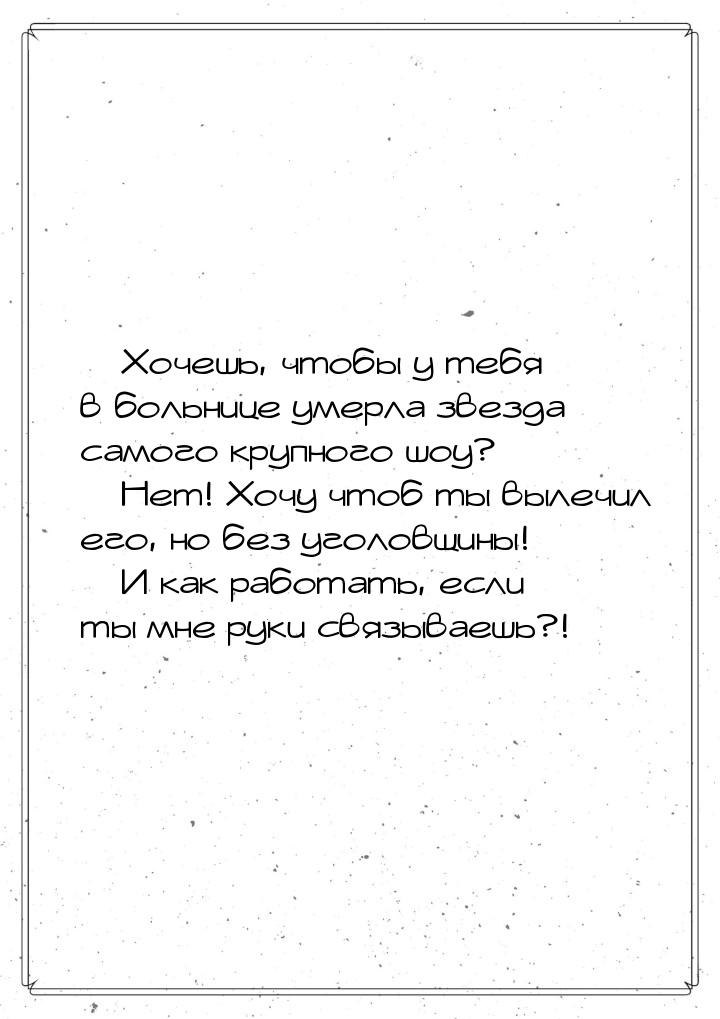 Хочешь, чтобы у тебя в больнице умерла звезда самого крупного шоу?

Нет! Хочу чтоб ты вылечил его, но без уголовщины!

И как работать, если ты мне руки связываешь?!